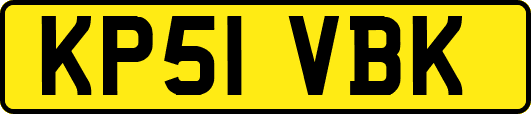 KP51 VBK